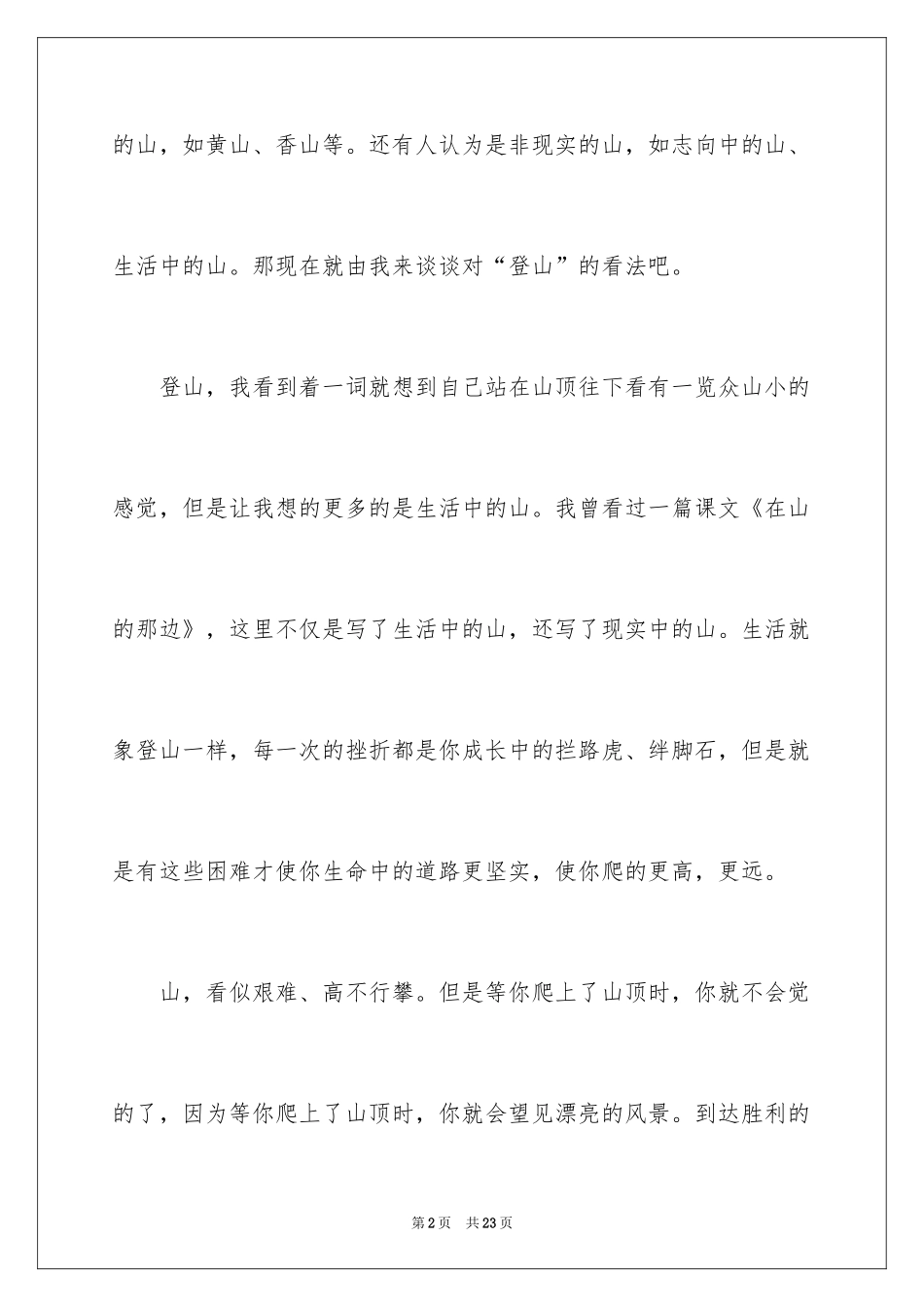 的山，如黄山、香山等。还有人认为是非现实的山，如志向中的山、生活中的山。那现在就由我来谈谈对“登山”的看法吧。

登山，我看到着一词就想到自己站在山顶往下看有一览众山小的感觉，但是让我想的更多的是生活中的山。我曾看过一篇课文《在山的那边》，这里不仅是写了生活中的山，还写了现实中的山。生活就象登山一样，每一次的挫折都是你成长中的拦路虎、绊脚石，但是就是有这些困难才使你生命中的道路更坚实，使你爬的更高，更远。

山，看似艰难、高不行攀。但是等你爬上了山顶时，你就不会觉的了，因为等你爬上了山顶时，你就会望见漂亮的风景。到达胜利的

第2页 共23页